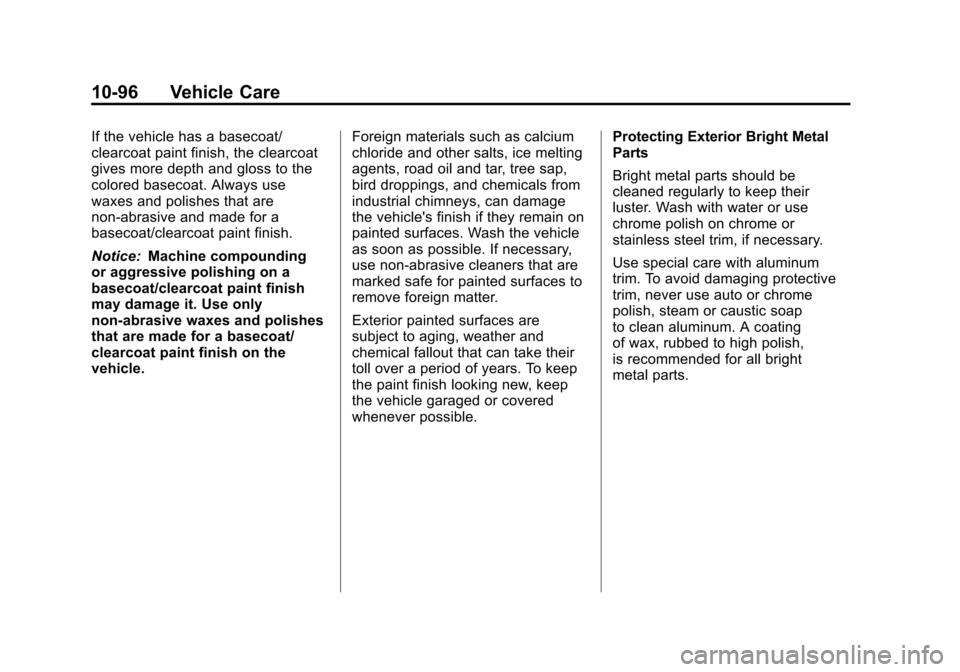 10-96 Vehicle Care

If the vehicle has a basecoat/clearcoat paint finish, the clearcoat gives more depth and gloss to the colored basecoat. Always use waxes and polishes that are non-abrasive and made for a basecoat/clearcoat paint finish.

Notice: Machine compounding or aggressive polishing on a basecoat/clearcoat paint finish may damage it. Use only non-abrasive waxes and polishes that are made for a basecoat/clearcoat paint finish on the vehicle.

Foreign materials such as calcium chloride and other salts, ice melting agents, road oil and tar, tree sap, bird droppings, and chemicals from industrial chimneys, can damage the vehicle's finish if they remain on painted surfaces. Wash the vehicle as soon as possible. If necessary, use non-abrasive cleaners that are marked safe for painted surfaces to remove foreign matter.

Exterior painted surfaces are subject to aging, weather and chemical fallout that can take their toll over a period of years. To keep the paint finish looking new, keep the vehicle garaged or covered whenever possible.

Protecting Exterior Bright Metal Parts

Bright metal parts should be cleaned regularly to keep their luster. Wash with water or use chrome polish on chrome or stainless steel trim, if necessary.

Use special care with aluminum trim. To avoid damaging protective trim, never use auto or chrome polish, steam or caustic soap to clean aluminum. A coating of wax, rubbed to high polish, is recommended for all bright metal parts.

carmanualsonline.info